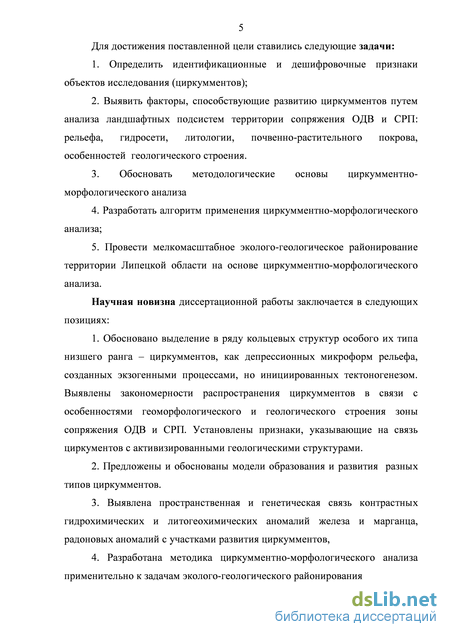 5

Для достижения поставленной цели ставились следующие задачи:

1. Определить идентификационные и дешифровочные признаки объектов исследования (циркумментов);

2. Выявить факторы, способствующие развитию циркумментов путем анализа ландшафтных подсистем территории сопряжения ОДВ и СРП: рельефа, гидросети, литологии, почвенно-растительного покрова, особенностей геологического строения.

3. Обосновать методологические основы циркумментно-морфологического анализа

4. Разработать алгоритм применения циркумментно-морфологического анализа;

5. Провести мелкомасштабное эколого-геологическое районирование территории Липецкой области на основе циркумментно-морфологического анализа.

Научная новизна диссертационной работы заключается в следующих позициях:

1. Обосновано выделение в ряду кольцевых структур особого их типа низшего ранга – циркумментов, как депрессионных микроформ рельефа, созданных экзогенными процессами, но инициированных тектоногенезом. Выявлены закономерности распространения циркумментов в связи с особенностями геоморфологического и геологического строения зоны сопряжения ОДВ и СРП. Установлены признаки, указывающие на связь циркументов с активизированными геологическими структурами.

2. Предложены и обоснованы модели образования и развития разных типов циркумментов.

3. Выявлена пространственная и генетическая связь контрастных гидрохимических и литогеохимических аномалий железа и марганца, радоновых аномалий с участками развития циркумментов,

4. Разработана методика циркумментно-морфологического анализа применительно к задачам эколого-геологического районирования

dsLib.net
библиотека диссертаций